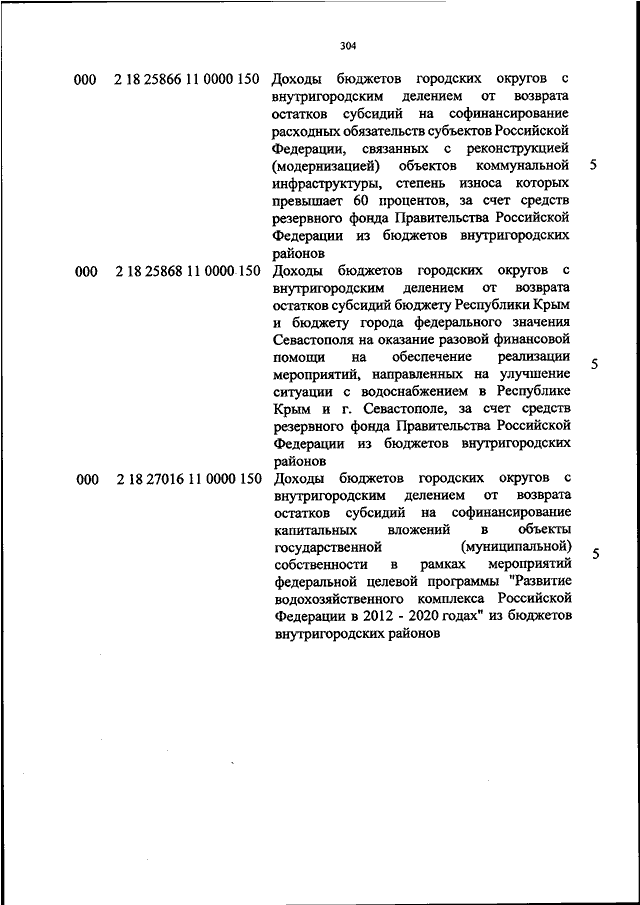 304

| | | | |
|---|---|---|---|
| 000 | 2 18 25866 11 0000 150 | Доходы бюджетов городских округов с внутригородским делением от возврата остатков субсидий на софинансирование расходных обязательств субъектов Российской Федерации, связанных с реконструкцией (модернизацией) объектов коммунальной инфраструктуры, степень износа которых превышает 60 процентов, за счет средств резервного фонда Правительства Российской Федерации из бюджетов внутригородских районов | 5 |
| 000 | 2 18 25868 11 0000 150 | Доходы бюджетов городских округов с внутригородским делением от возврата остатков субсидий бюджету Республики Крым и бюджету города федерального значения Севастополя на оказание разовой финансовой помощи на обеспечение реализации мероприятий, направленных на улучшение ситуации с водоснабжением в Республике Крым и г. Севастополе, за счет средств резервного фонда Правительства Российской Федерации из бюджетов внутригородских районов | 5 |
| 000 | 2 18 27016 11 0000 150 | Доходы бюджетов городских округов с внутригородским делением от возврата остатков субсидий на софинансирование капитальных вложений в объекты государственной (муниципальной) собственности в рамках мероприятий федеральной целевой программы "Развитие водохозяйственного комплекса Российской Федерации в 2012 - 2020 годах" из бюджетов внутригородских районов | 5 |